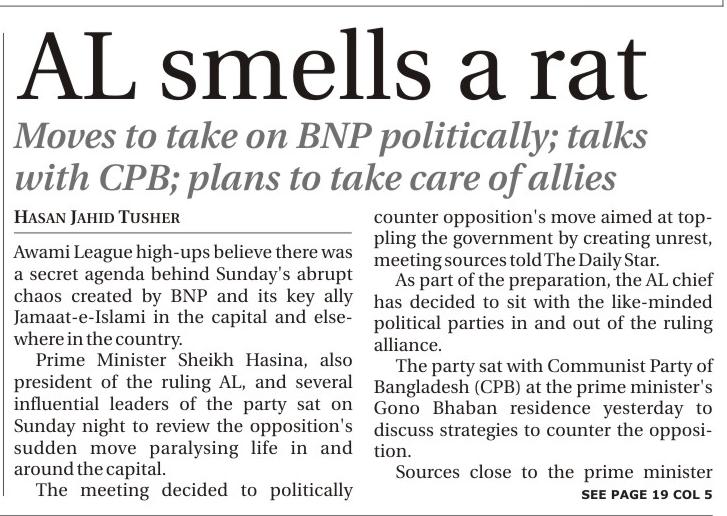 AL smells a rat

Moves to take on BNP politically; talks with CPB; plans to take care of allies

HASAN JAHID TUSHER

Awami League high-ups believe there was a secret agenda behind Sunday's abrupt chaos created by BNP and its key ally Jamaat-e-Islami in the capital and elsewhere in the country.

Prime Minister Sheikh Hasina, also president of the ruling AL, and several influential leaders of the party sat on Sunday night to review the opposition's sudden move paralysing life in and around the capital.

The meeting decided to politically counter opposition's move aimed at toppling the government by creating unrest, meeting sources told The Daily Star.

As part of the preparation, the AL chief has decided to sit with the like-minded political parties in and out of the ruling alliance.

The party sat with Communist Party of Bangladesh (CPB) at the prime minister's Gono Bhaban residence yesterday to discuss strategies to counter the opposition.

Sources close to the prime minister

SEE PAGE 19 COL 5